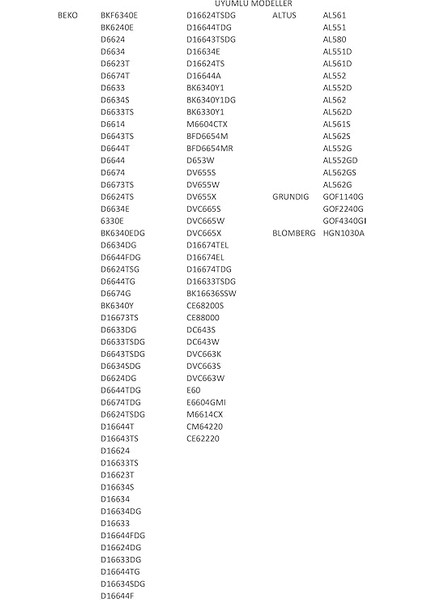 UYUMLU MODELLER

BEKO

BKF6340E
BK6240E
D6624
D6634
D6623T
D6674T
D6633
D6634S
D6633TS
D6614
D6643TS
D6644T
D6644
D6674
D6673TS
D6624TS
D6634E
6330E
BK6340EDG
D6634DG
D6644FDG
D6624TSG
D6644TG
D6674G
BK6340Y
D16673TS
D6633DG
D6633TSDG
D6643TSDG
D6634SDG
D6624DG
D6644TDG
D6674TDG
D6624TSDG
D16644T
D16643TS
D16624
D16633TS
D16623T
D16634S
D16634
D16634DG
D16633
D16644FDG
D16624DG
D16633DG
D16644TG
D16634SDG
D16644F

D16624TSDG
D16644TDG
D16643TSDG
D16634E
D16624TS
D16644A
BK6340Y1
BK6340Y1DG
BK6330Y1
M6604CTX
BFD6654M
BFD6654MR
D653W
DV655S
DV655W
DV655X
DVC665S
DVC665W
DVC665X
D16674TEL
D16674EL
D16674TDG
D16633TSDG
BK16636SSW
CE68200S
CE88000
DC643S
DC643W
DVC663K
DVC663S
DVC663W
E60
E6604GMI
M6614CX
CM64220
CE62220

ALTUS

AL561
AL551
AL580
AL551D
AL561D
AL552
AL552D
AL562
AL562D
AL561S
AL562S
AL552G
AL552GD
AL562GS
AL562G

GRUNDIG

GOF1140G
GOF2240G
GOF4340GI

BLOMBERG

HGN1030A